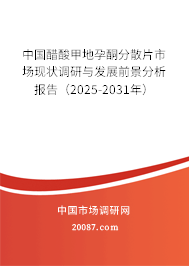 中国醋酸甲地孕酮分散片市场现状调研与发展前景分析报告（2025-2031年）

中国市场调研网

20087.com